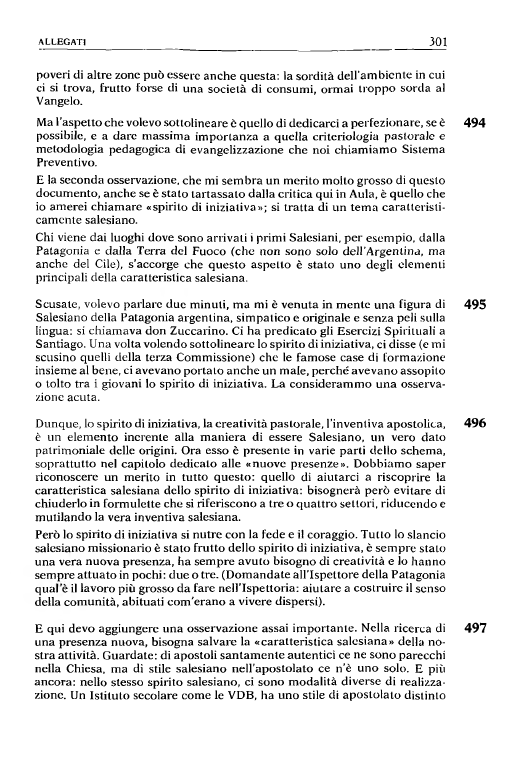 ALLEGATI 301

poveri di altre zone può essere anche questa: la sordità dell'ambiente in cui ci si trova, frutto forse di una società di consumi, ormai troppo sorda al Vangelo.

Ma l'aspetto che volevo sottolineare è quello di dedicarci a perfezionare, se è possibile, e a dare massima importanza a quella criteriologia pastorale e metodologia pedagogica di evangelizzazione che noi chiamiamo Sistema Preventivo. 494

E la seconda osservazione, che mi sembra un merito molto grosso di questo documento, anche se è stato tartassato dalla critica qui in Aula, è quello che io amerei chiamare «spirito di iniziativa»; si tratta di un tema caratteristicamente salesiano.

Chi viene dai luoghi dove sono arrivati i primi Salesiani, per esempio, dalla Patagonia e dalla Terra del Fuoco (che non sono solo dell'Argentina, ma anche del Cile), s'accorge che questo aspetto è stato uno degli elementi principali della caratteristica salesiana.

Scusate, volevo parlare due minuti, ma mi è venuta in mente una figura di Salesiano della Patagonia argentina, simpatico e originale e senza peli sulla lingua: si chiamava don Zuccarino. Ci ha predicato gli Esercizi Spirituali a Santiago. Una volta volendo sottolineare lo spirito di iniziativa, ci disse (e mi scusino quelli della terza Commissione) che le famose case di formazione insieme al bene, ci avevano portato anche un male, perché avevano assopito o tolto tra i giovani lo spirito di iniziativa. La considerammo una osservazione acuta. 495

Dunque, lo spirito di iniziativa, la creatività pastorale, l'inventiva apostolica, è un elemento inerente alla maniera di essere Salesiano, un vero dato patrimoniale delle origini. Ora esso è presente in varie parti dello schema, soprattutto nel capitolo dedicato alle «nuove presenze». Dobbiamo saper riconoscere un merito in tutto questo: quello di aiutarci a riscoprire la caratteristica salesiana dello spirito di iniziativa: bisognerà però evitare di chiuderlo in formulette che si riferiscono a tre o quattro settori, riducendo e mutilando la vera inventiva salesiana. 496

Però lo spirito di iniziativa si nutre con la fede e il coraggio. Tutto lo slancio salesiano missionario è stato frutto dello spirito di iniziativa, è sempre stato una vera nuova presenza, ha sempre avuto bisogno di creatività e lo hanno sempre attuato in pochi: due o tre. (Domandate all'Ispettore della Patagonia qual'è il lavoro più grosso da fare nell'Ispettoria: aiutare a costruire il senso della comunità, abituati com'erano a vivere dispersi).

E qui devo aggiungere una osservazione assai importante. Nella ricerca di una presenza nuova, bisogna salvare la «caratteristica salesiana» della nostra attività. Guardate: di apostoli santamente autentici ce ne sono parecchi nella Chiesa, ma di stile salesiano nell'apostolato ce n'è uno solo. E più ancora: nello stesso spirito salesiano, ci sono modalità diverse di realizzazione. Un Istituto secolare come le VDB, ha uno stile di apostolato distinto 497